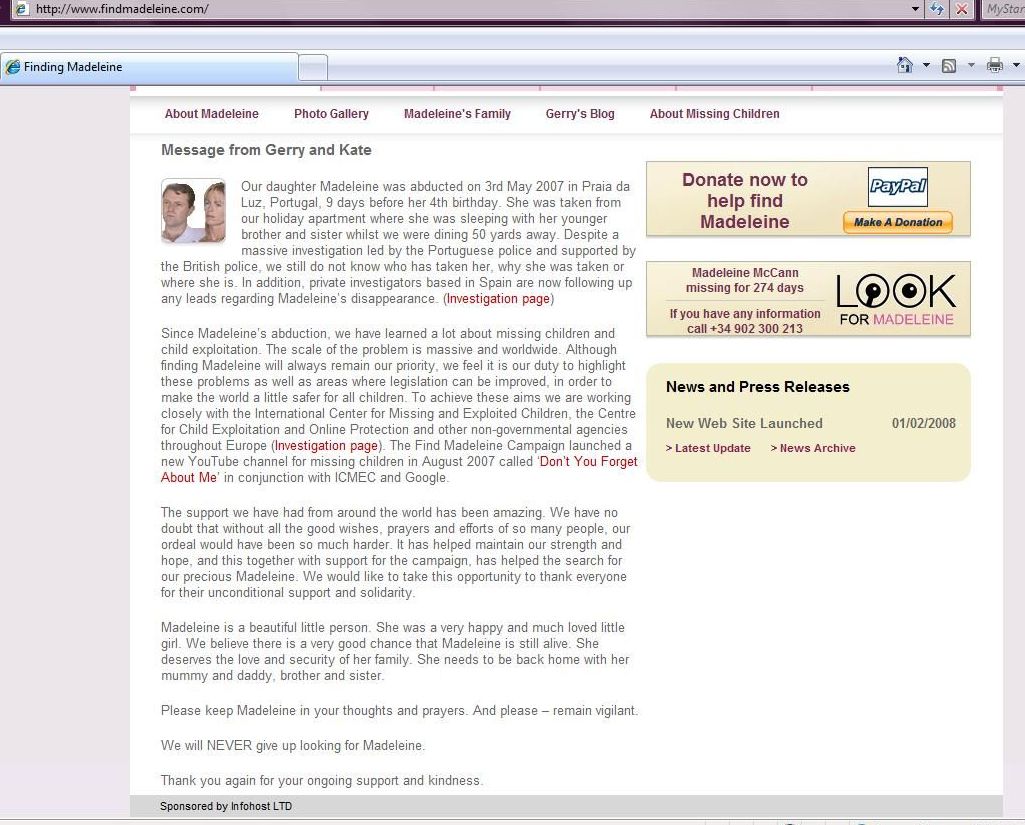 http://www.findmadeleine.com/

MyStar

Finding Madeleine

About Madeleine Photo Gallery Madeleine's Family Gerry's Blog About Missing Children

Message from Gerry and Kate

Our daughter Madeleine was abducted on 3rd May 2007 in Praia da Luz, Portugal, 9 days before her 4th birthday. She was taken from our holiday apartment where she was sleeping with her younger brother and sister whilst we were dining 50 yards away. Despite a massive investigation led by the Portuguese police and supported by the British police, we still do not know who has taken her, why she was taken or where she is. In addition, private investigators based in Spain are now following up any leads regarding Madeleine's disappearance. (Investigation page)

Since Madeleine's abduction, we have learned a lot about missing children and child exploitation. The scale of the problem is massive and worldwide. Although finding Madeleine will always remain our priority, we feel it is our duty to highlight these problems as well as areas where legislation can be improved, in order to make the world a little safer for all children. To achieve these aims we are working closely with the International Center for Missing and Exploited Children, the Centre for Child Exploitation and Online Protection and other non-governmental agencies throughout Europe (Investigation page). The Find Madeleine Campaign launched a new YouTube channel for missing children in August 2007 called 'Don't You Forget About Me' in conjunction with ICMEC and Google.

The support we have had from around the world has been amazing. We have no doubt that without all the good wishes, prayers and efforts of so many people, our ordeal would have been so much harder. It has helped maintain our strength and hope, and this together with support for the campaign, has helped the search for our precious Madeleine. We would like to take this opportunity to thank everyone for their unconditional support and solidarity.

Madeleine is a beautiful little person. She was a very happy and much loved little girl. We believe there is a very good chance that Madeleine is still alive. She deserves the love and security of her family. She needs to be back home with her mummy and daddy, brother and sister.

Please keep Madeleine in your thoughts and prayers. And please – remain vigilant.

We will NEVER give up looking for Madeleine.

Thank you again for your ongoing support and kindness.

Donate now to help find Madeleine

PayPal

Make A Donation

Madeleine McCann missing for 274 days

If you have any information call +34 902 300 213

LOOK FOR MADELEINE

News and Press Releases

New Web Site Launched 01/02/2008

> Latest Update > News Archive

Sponsored by Infohost LTD